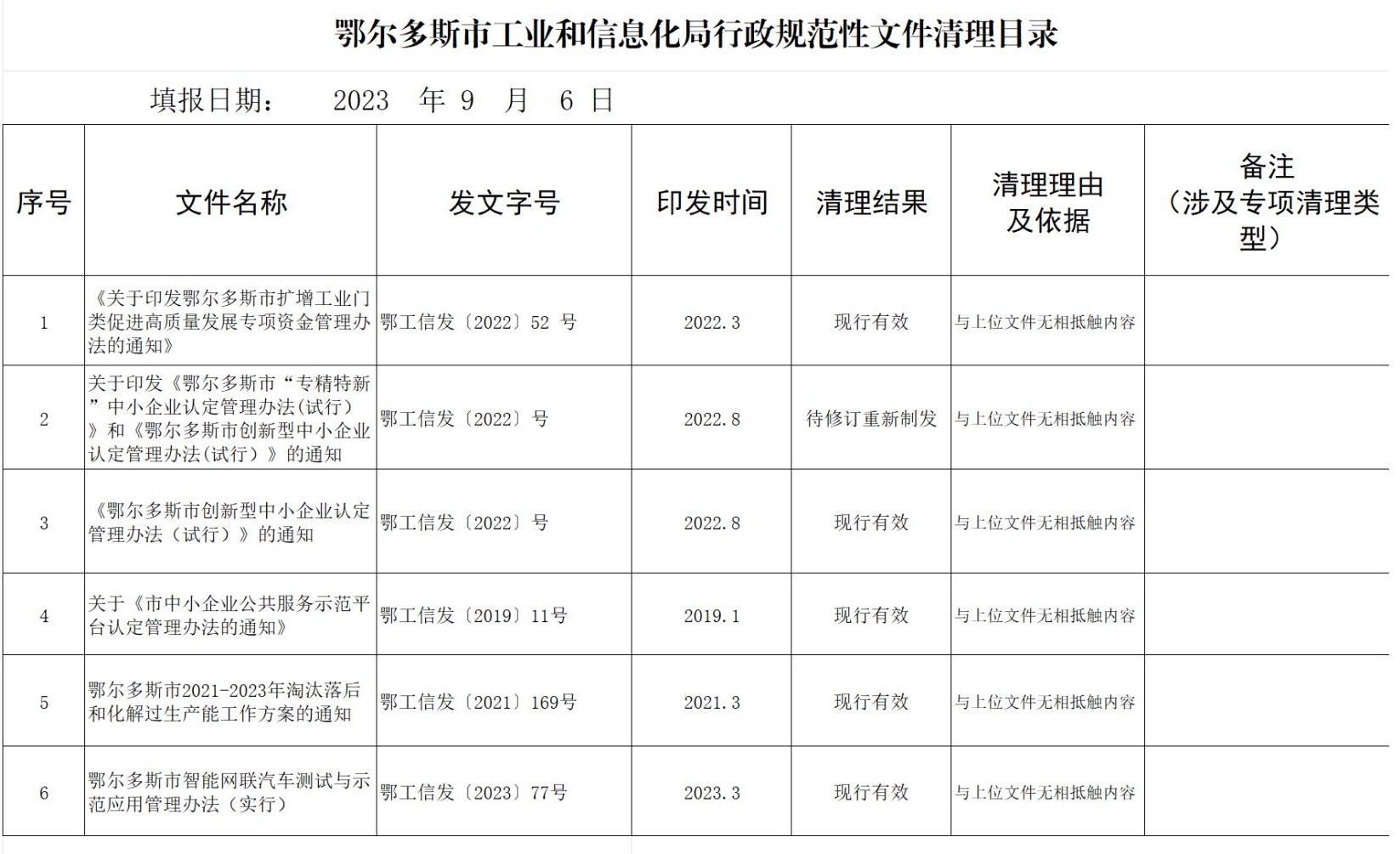 鄂尔多斯市工业和信息化局行政规范性文件清理目录

填报日期： 2023 年 9 月 6 日

| 序号 | 文件名称 | 发文字号 | 印发时间 | 清理结果 | 清理理由及依据 | 备注（涉及专项清理类型） |
|---|---|---|---|---|---|---|
| 1 | 《关于印发鄂尔多斯市扩增工业门类促进高质量发展专项资金管理办法的通知》 | 鄂工信发〔2022〕52 号 | 2022.3 | 现行有效 | 与上位文件无相抵触内容 | |
| 2 | 关于印发《鄂尔多斯市“专精特新”中小企业认定管理办法(试行)》和《鄂尔多斯市创新型中小企业认定管理办法(试行)》的通知 | 鄂工信发〔2022〕号 | 2022.8 | 待修订重新制发 | 与上位文件无相抵触内容 | |
| 3 | 《鄂尔多斯市创新型中小企业认定管理办法（试行）》的通知 | 鄂工信发〔2022〕号 | 2022.8 | 现行有效 | 与上位文件无相抵触内容 | |
| 4 | 关于《市中小企业公共服务示范平台认定管理办法的通知》 | 鄂工信发〔2019〕11号 | 2019.1 | 现行有效 | 与上位文件无相抵触内容 | |
| 5 | 鄂尔多斯市2021-2023年淘汰落后和化解过生产能工作方案的通知 | 鄂工信发〔2021〕169号 | 2021.3 | 现行有效 | 与上位文件无相抵触内容 | |
| 6 | 鄂尔多斯市智能网联汽车测试与示范应用管理办法（实行） | 鄂工信发〔2023〕77号 | 2023.3 | 现行有效 | 与上位文件无相抵触内容 | |